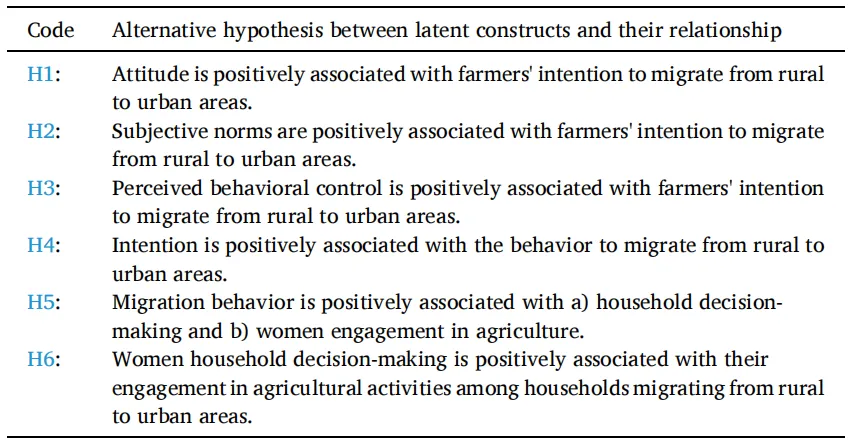 | Code | Alternative hypothesis between latent constructs and their relationship |
|---|---|
| H1: | Attitude is positively associated with farmers' intention to migrate from rural to urban areas. |
| H2: | Subjective norms are positively associated with farmers' intention to migrate from rural to urban areas. |
| H3: | Perceived behavioral control is positively associated with farmers' intention to migrate from rural to urban areas. |
| H4: | Intention is positively associated with the behavior to migrate from rural to urban areas. |
| H5: | Migration behavior is positively associated with a) household decision-making and b) women engagement in agriculture. |
| H6: | Women household decision-making is positively associated with their engagement in agricultural activities among households migrating from rural to urban areas. |